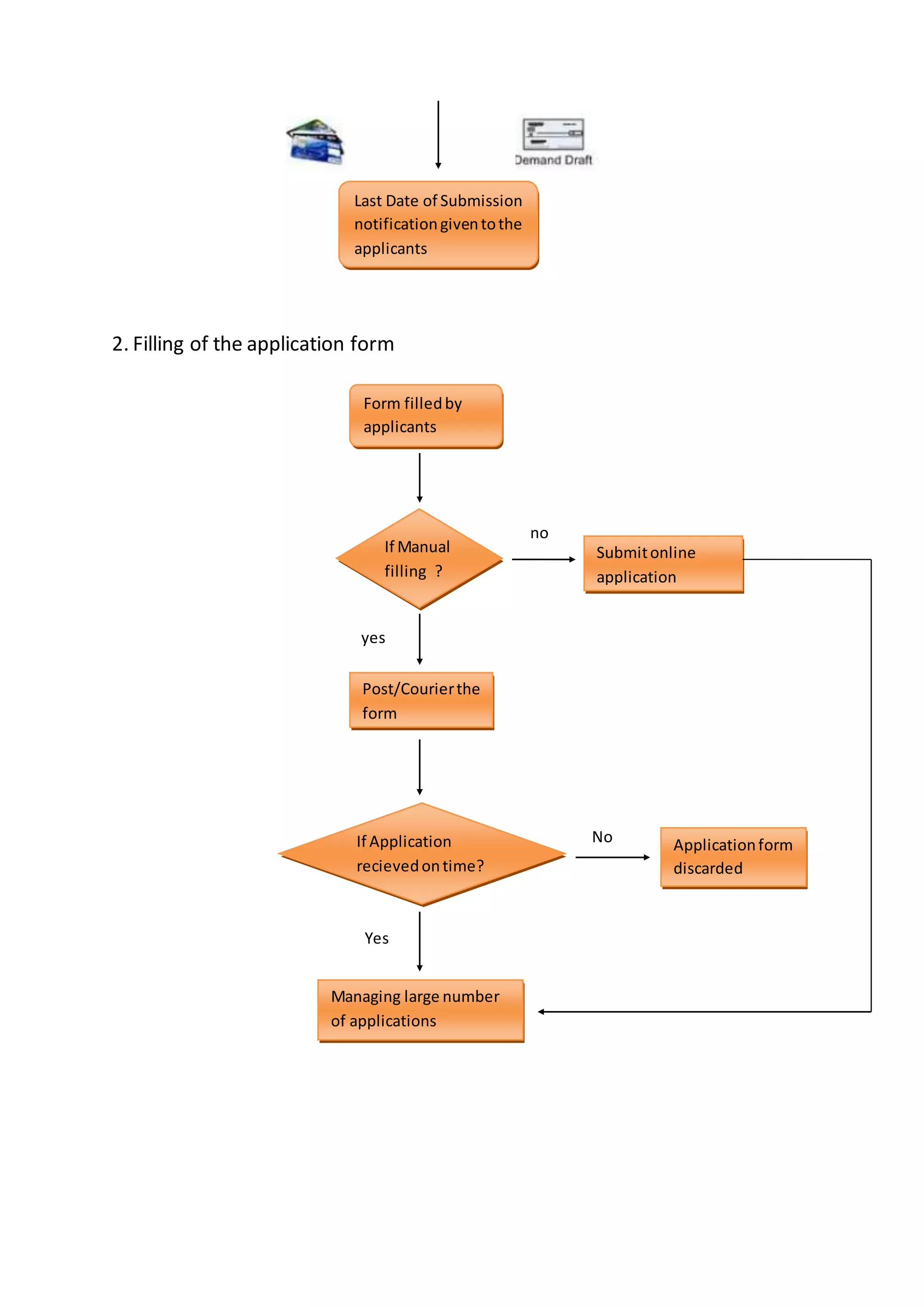 Demand Draft

Last Date of Submission notification given to the applicants

2. Filling of the application form

Form filled by applicants

If Manual filling ?

no

Submit online application

yes

Post/Courier the form

If Application recieved on time?

No

Application form discarded

Yes

Managing large number of applications